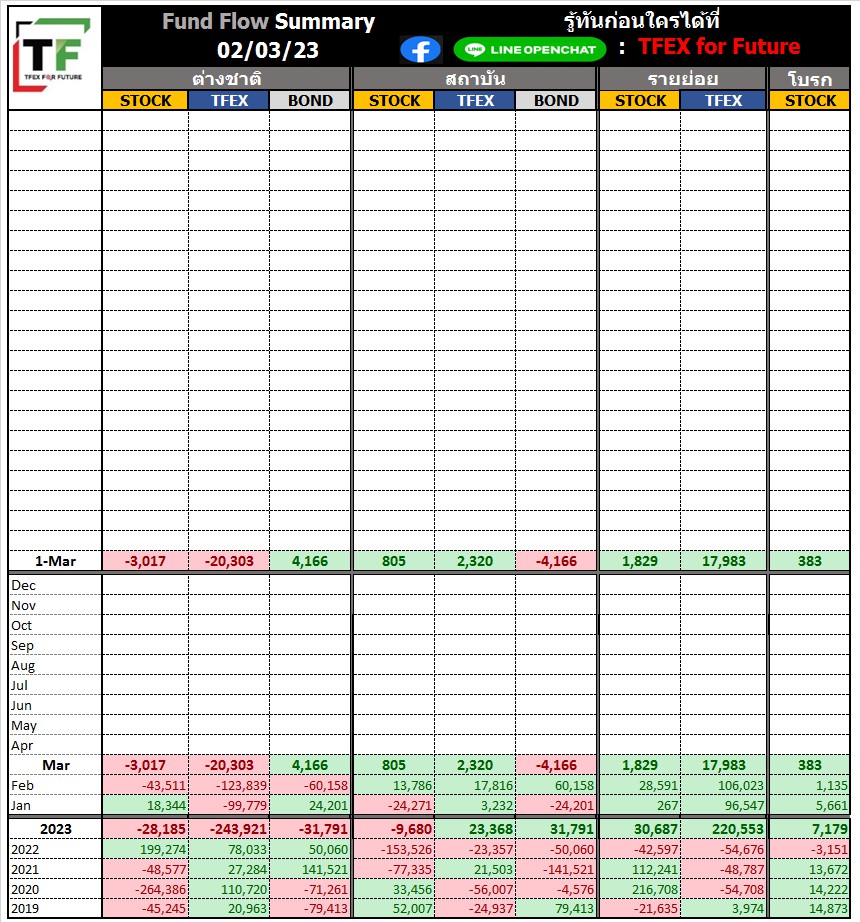 TF
TFEX FOR FUTURE

Fund Flow Summary
02/03/23

รู้ทันก่อนใครได้ที่
LINE OPENCHAT : TFEX for Future

| | ต่างชาติ | | | สถาบัน | | | รายย่อย | | โบรก |
|---|---|---|---|---|---|---|---|---|---|
| | STOCK | TFEX | BOND | STOCK | TFEX | BOND | STOCK | TFEX | STOCK |
| 1-Mar | -3,017 | -20,303 | 4,166 | 805 | 2,320 | -4,166 | 1,829 | 17,983 | 383 |
| Dec | | | | | | | | | |
| Nov | | | | | | | | | |
| Oct | | | | | | | | | |
| Sep | | | | | | | | | |
| Aug | | | | | | | | | |
| Jul | | | | | | | | | |
| Jun | | | | | | | | | |
| May | | | | | | | | | |
| Apr | | | | | | | | | |
| Mar | -3,017 | -20,303 | 4,166 | 805 | 2,320 | -4,166 | 1,829 | 17,983 | 383 |
| Feb | -43,511 | -123,839 | -60,158 | 13,786 | 17,816 | 60,158 | 28,591 | 106,023 | 1,135 |
| Jan | 18,344 | -99,779 | 24,201 | -24,271 | 3,232 | -24,201 | 267 | 96,547 | 5,661 |
| 2023 | -28,185 | -243,921 | -31,791 | -9,680 | 23,368 | 31,791 | 30,687 | 220,553 | 7,179 |
| 2022 | 199,274 | 78,033 | 50,060 | -153,526 | -23,357 | -50,060 | -42,597 | -54,676 | -3,151 |
| 2021 | -48,577 | 27,284 | 141,521 | -77,335 | 21,503 | -141,521 | 112,241 | -48,787 | 13,672 |
| 2020 | -264,386 | 110,720 | -71,261 | 33,456 | -56,007 | -4,576 | 216,708 | -54,708 | 14,222 |
| 2019 | -45,245 | 20,963 | -79,413 | 52,007 | -24,937 | 79,413 | -21,635 | 3,974 | 14,873 |